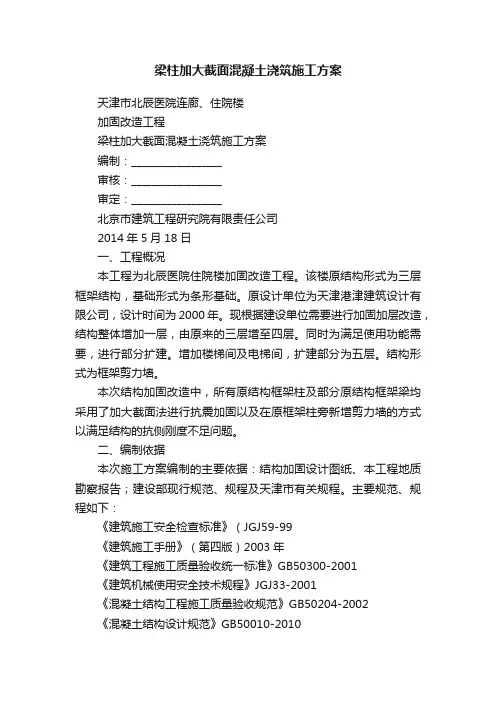 梁柱加大截面混凝土浇筑施工方案

天津市北辰医院连廊、住院楼

加固改造工程

梁柱加大截面混凝土浇筑施工方案

编制：________________

审核：________________

审定：________________

北京市建筑工程研究院有限责任公司

2014 年 5 月 18 日

一、工程概况

本工程为北辰医院住院楼加固改造工程。该楼原结构形式为三层框架结构，基础形式为条形基础。原设计单位为天津港津建筑设计有限公司，设计时间为 2000 年。现根据建设单位需要进行加固加层改造，结构整体增加一层，由原来的三层增至四层。同时为满足使用功能需要，进行部分扩建。增加楼梯间及电梯间，扩建部分为五层。结构形式为框架剪力墙。

本次结构加固改造中，所有原结构框架柱及部分原结构框架梁均采用了加大截面法进行抗震加固以及在原框架柱旁新增剪力墙的方式以满足结构的抗侧刚度不足问题。

二、编制依据

本次施工方案编制的主要依据：结构加固设计图纸、本工程地质勘察报告；建设部现行规范、规程及天津市有关规程。主要规范、规程如下：

《建筑施工安全检查标准》（JGJ59-99

《建筑施工手册》（第四版）2003 年

《建筑工程施工质量验收统一标准》GB50300-2001

《建筑机械使用安全技术规程》JGJ33-2001

《混凝土结构工程施工质量验收规范》GB50204-2002

《混凝土结构设计规范》GB50010-2010